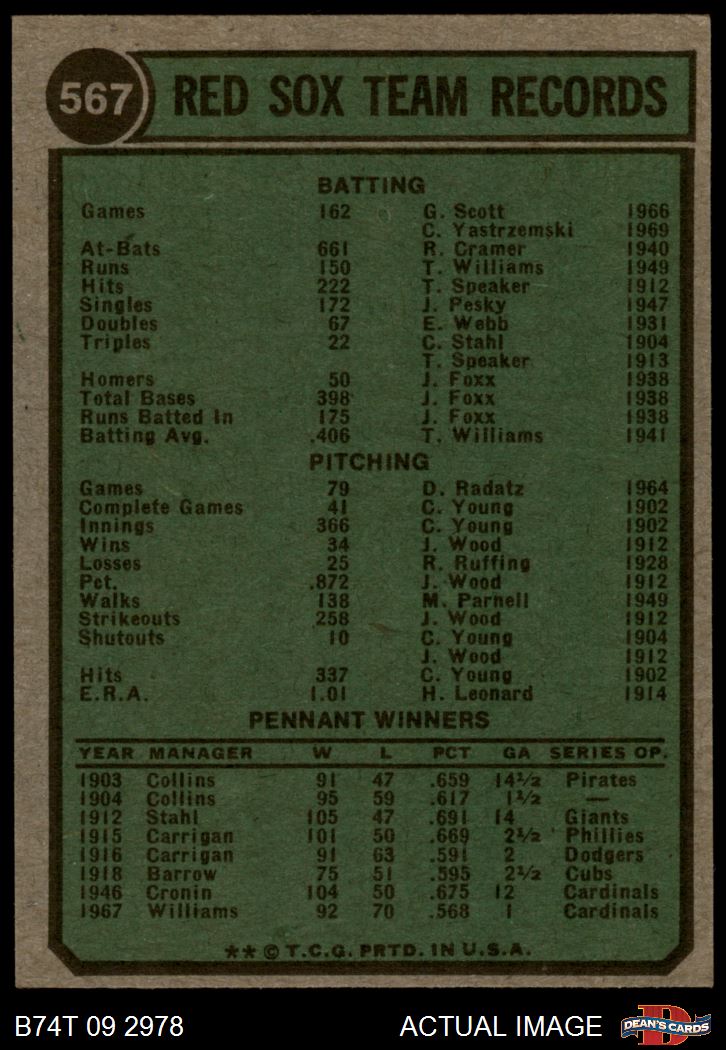 567 RED SOX TEAM RECORDS

BATTING

| | | | |
|---|---|---|---|
| Games | 162 | G. Scott | 1966 |
| | | C. Yastrzemski | 1969 |
| At-Bats | 661 | R. Cramer | 1940 |
| Runs | 150 | T. Williams | 1949 |
| Hits | 222 | T. Speaker | 1912 |
| Singles | 172 | J. Pesky | 1947 |
| Doubles | 67 | E. Webb | 1931 |
| Triples | 22 | C. Stahl | 1904 |
| | | T. Speaker | 1913 |
| Homers | 50 | J. Foxx | 1938 |
| Total Bases | 398 | J. Foxx | 1938 |
| Runs Batted In | 175 | J. Foxx | 1938 |
| Batting Avg. | .406 | T. Williams | 1941 |

PITCHING

| | | | |
|---|---|---|---|
| Games | 79 | D. Radatz | 1964 |
| Complete Games | 41 | C. Young | 1902 |
| Innings | 366 | C. Young | 1902 |
| Wins | 34 | J. Wood | 1912 |
| Losses | 25 | R. Ruffing | 1928 |
| Pct. | .872 | J. Wood | 1912 |
| Walks | 138 | M. Parnell | 1949 |
| Strikeouts | 258 | J. Wood | 1912 |
| Shutouts | 10 | C. Young | 1904 |
| | | J. Wood | 1912 |
| Hits | 337 | C. Young | 1902 |
| E.R.A. | 1.01 | H. Leonard | 1914 |

PENNANT WINNERS

| YEAR | MANAGER | W | L | PCT | GA | SERIES OP. |
|---|---|---|---|---|---|---|
| 1903 | Collins | 91 | 47 | .659 | 14½ | Pirates |
| 1904 | Collins | 95 | 59 | .617 | 1½ | — |
| 1912 | Stahl | 105 | 47 | .691 | 14 | Giants |
| 1915 | Carrigan | 101 | 50 | .669 | 2½ | Phillies |
| 1916 | Carrigan | 91 | 63 | .591 | 2 | Dodgers |
| 1918 | Barrow | 75 | 51 | .595 | 2½ | Cubs |
| 1946 | Cronin | 104 | 50 | .675 | 12 | Cardinals |
| 1967 | Williams | 92 | 70 | .568 | 1 | Cardinals |

** © T.C.G. PRTD. IN U.S.A.

B74T 09 2978 ACTUAL IMAGE DEAN'S CARDS